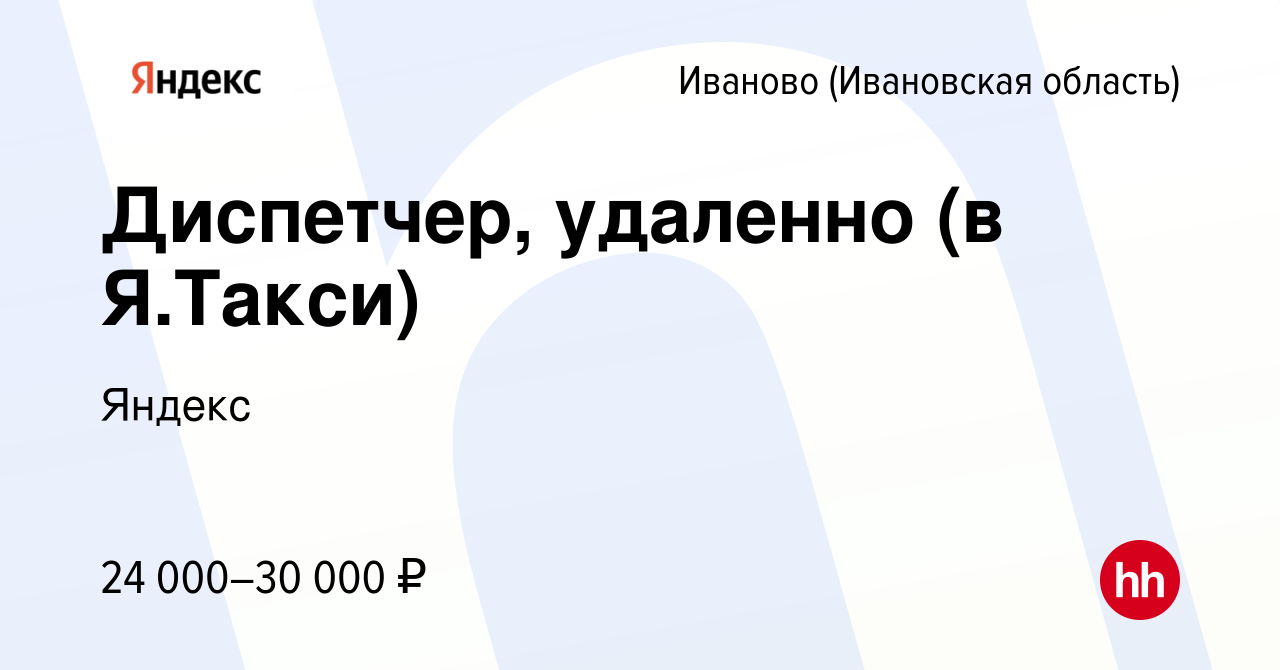 Яндекс

Иваново (Ивановская область)

Диспетчер, удаленно (в Я.Такси)

Яндекс

24 000–30 000 ₽

hh